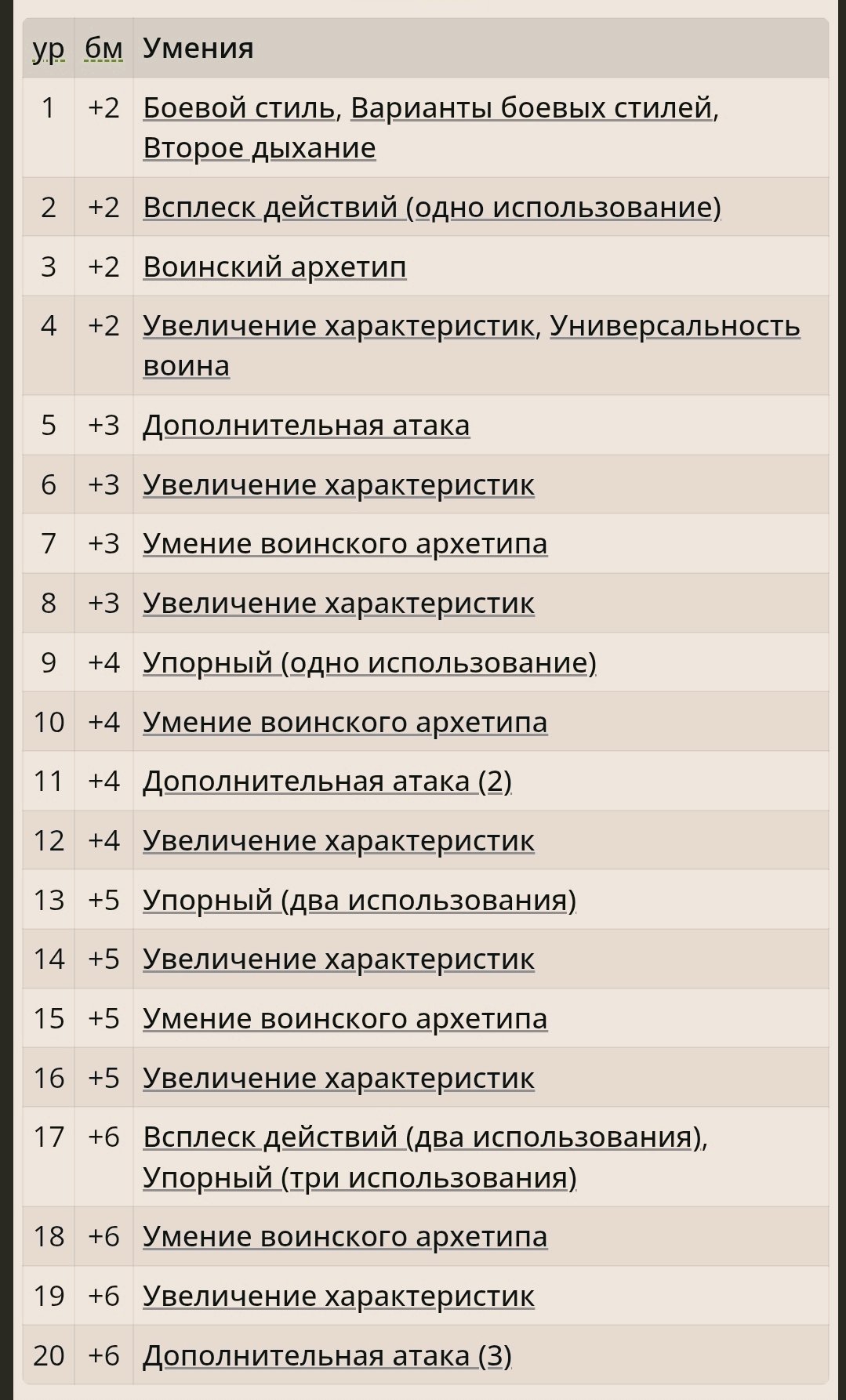 | ур | бм | Умения |
|---|---|---|
| 1 | +2 | Боевой стиль, Варианты боевых стилей, Второе дыхание |
| 2 | +2 | Всплеск действий (одно использование) |
| 3 | +2 | Воинский архетип |
| 4 | +2 | Увеличение характеристик, Универсальность воина |
| 5 | +3 | Дополнительная атака |
| 6 | +3 | Увеличение характеристик |
| 7 | +3 | Умение воинского архетипа |
| 8 | +3 | Увеличение характеристик |
| 9 | +4 | Упорный (одно использование) |
| 10 | +4 | Умение воинского архетипа |
| 11 | +4 | Дополнительная атака (2) |
| 12 | +4 | Увеличение характеристик |
| 13 | +5 | Упорный (два использования) |
| 14 | +5 | Увеличение характеристик |
| 15 | +5 | Умение воинского архетипа |
| 16 | +5 | Увеличение характеристик |
| 17 | +6 | Всплеск действий (два использования), Упорный (три использования) |
| 18 | +6 | Умение воинского архетипа |
| 19 | +6 | Увеличение характеристик |
| 20 | +6 | Дополнительная атака (3) |